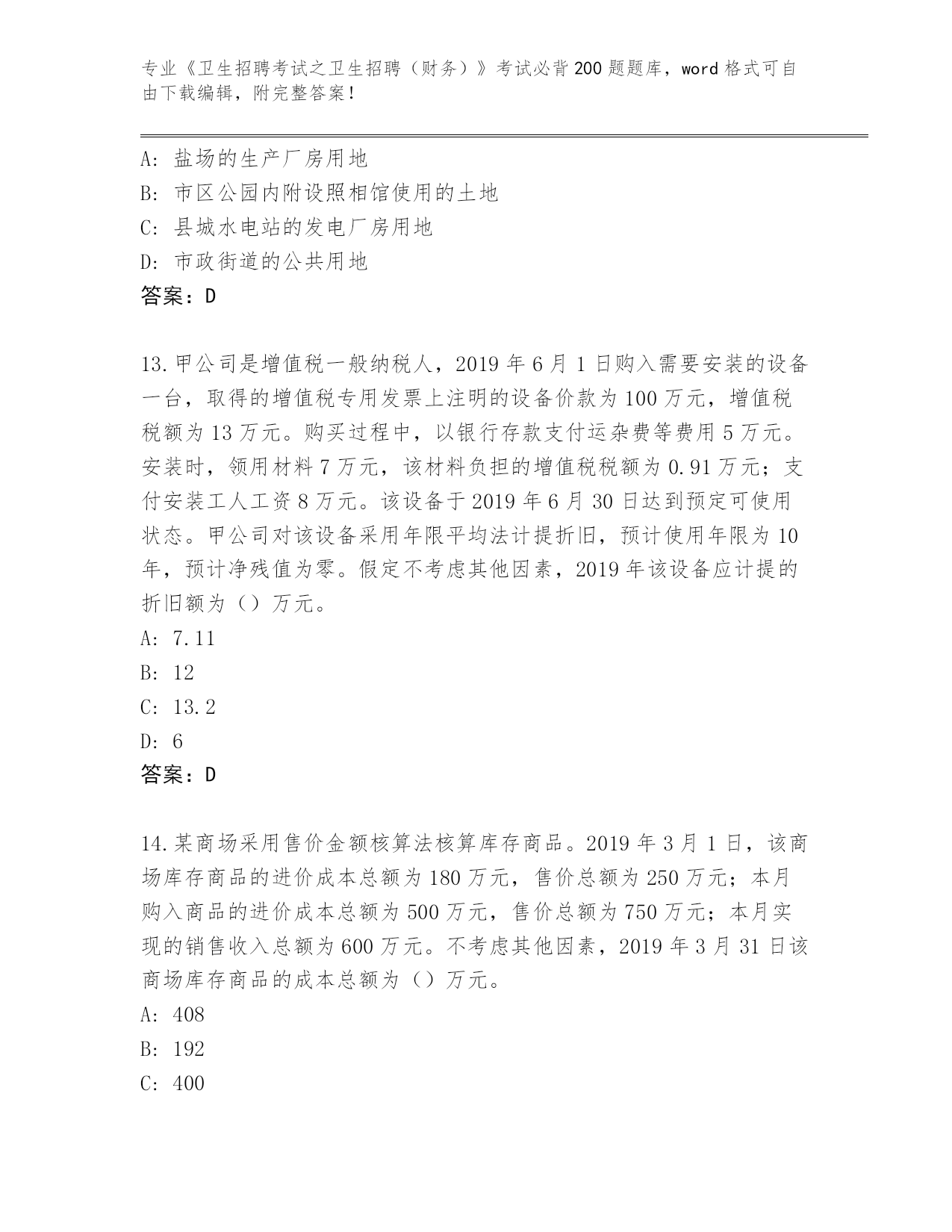 专业《卫生招聘考试之卫生招聘（财务）》考试必背200题题库，word格式可自由下载编辑，附完整答案！

A：盐场的生产厂房用地
B：市区公园内附设照相馆使用的土地
C：县城水电站的发电厂房用地
D：市政街道的公共用地
答案：D

13.甲公司是增值税一般纳税人，2019年6月1日购入需要安装的设备一台，取得的增值税专用发票上注明的设备价款为100万元，增值税税额为13万元。购买过程中，以银行存款支付运杂费等费用5万元。安装时，领用材料7万元，该材料负担的增值税税额为0.91万元；支付安装工人工资8万元。该设备于2019年6月30日达到预定可使用状态。甲公司对该设备采用年限平均法计提折旧，预计使用年限为10年，预计净残值为零。假定不考虑其他因素，2019年该设备应计提的折旧额为（）万元。
A：7.11
B：12
C：13.2
D：6
答案：D

14.某商场采用售价金额核算法核算库存商品。2019年3月1日，该商场库存商品的进价成本总额为180万元，售价总额为250万元；本月购入商品的进价成本总额为500万元，售价总额为750万元；本月实现的销售收入总额为600万元。不考虑其他因素，2019年3月31日该商场库存商品的成本总额为（）万元。
A：408
B：192
C：400